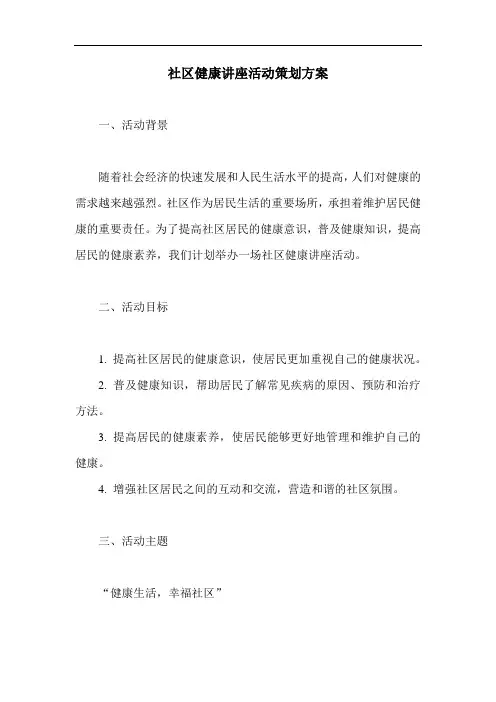 社区健康讲座活动策划方案

一、活动背景

随着社会经济的快速发展和人民生活水平的提高，人们对健康的需求越来越强烈。社区作为居民生活的重要场所，承担着维护居民健康的重要责任。为了提高社区居民的健康意识，普及健康知识，提高居民的健康素养，我们计划举办一场社区健康讲座活动。

二、活动目标

1. 提高社区居民的健康意识，使居民更加重视自己的健康状况。
2. 普及健康知识，帮助居民了解常见疾病的原因、预防和治疗方法。
3. 提高居民的健康素养，使居民能够更好地管理和维护自己的健康。
4. 增强社区居民之间的互动和交流，营造和谐的社区氛围。

三、活动主题

“健康生活，幸福社区”